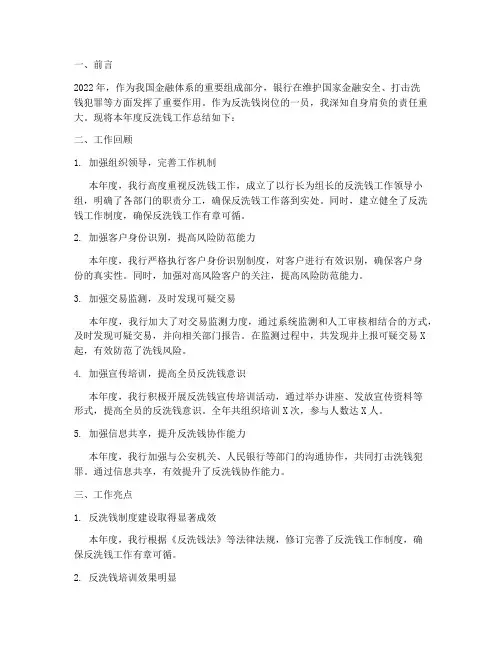 一、前言

2022年，作为我国金融体系的重要组成部分，银行在维护国家金融安全、打击洗钱犯罪等方面发挥了重要作用。作为反洗钱岗位的一员，我深知自身肩负的责任重大。现将本年度反洗钱工作总结如下：

二、工作回顾

1. 加强组织领导，完善工作机制

本年度，我行高度重视反洗钱工作，成立了以行长为组长的反洗钱工作领导小组，明确了各部门的职责分工，确保反洗钱工作落到实处。同时，建立健全了反洗钱工作制度，确保反洗钱工作有章可循。

2. 加强客户身份识别，提高风险防范能力

本年度，我行严格执行客户身份识别制度，对客户进行有效识别，确保客户身份的真实性。同时，加强对高风险客户的关注，提高风险防范能力。

3. 加强交易监测，及时发现可疑交易

本年度，我行加大了对交易监测力度，通过系统监测和人工审核相结合的方式，及时发现可疑交易，并向相关部门报告。在监测过程中，共发现并上报可疑交易X起，有效防范了洗钱风险。

4. 加强宣传培训，提高全员反洗钱意识

本年度，我行积极开展反洗钱宣传培训活动，通过举办讲座、发放宣传资料等形式，提高全员的反洗钱意识。全年共组织培训X次，参与人数达X人。

5. 加强信息共享，提升反洗钱协作能力

本年度，我行加强与公安机关、人民银行等部门的沟通协作，共同打击洗钱犯罪。通过信息共享，有效提升了反洗钱协作能力。

三、工作亮点

1. 反洗钱制度建设取得显著成效

本年度，我行根据《反洗钱法》等法律法规，修订完善了反洗钱工作制度，确保反洗钱工作有章可循。

2. 反洗钱培训效果明显